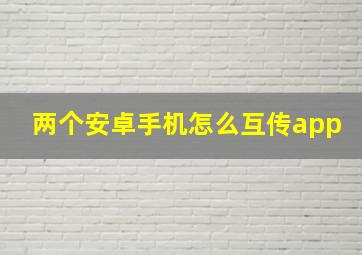 两个安卓手机怎么互传app